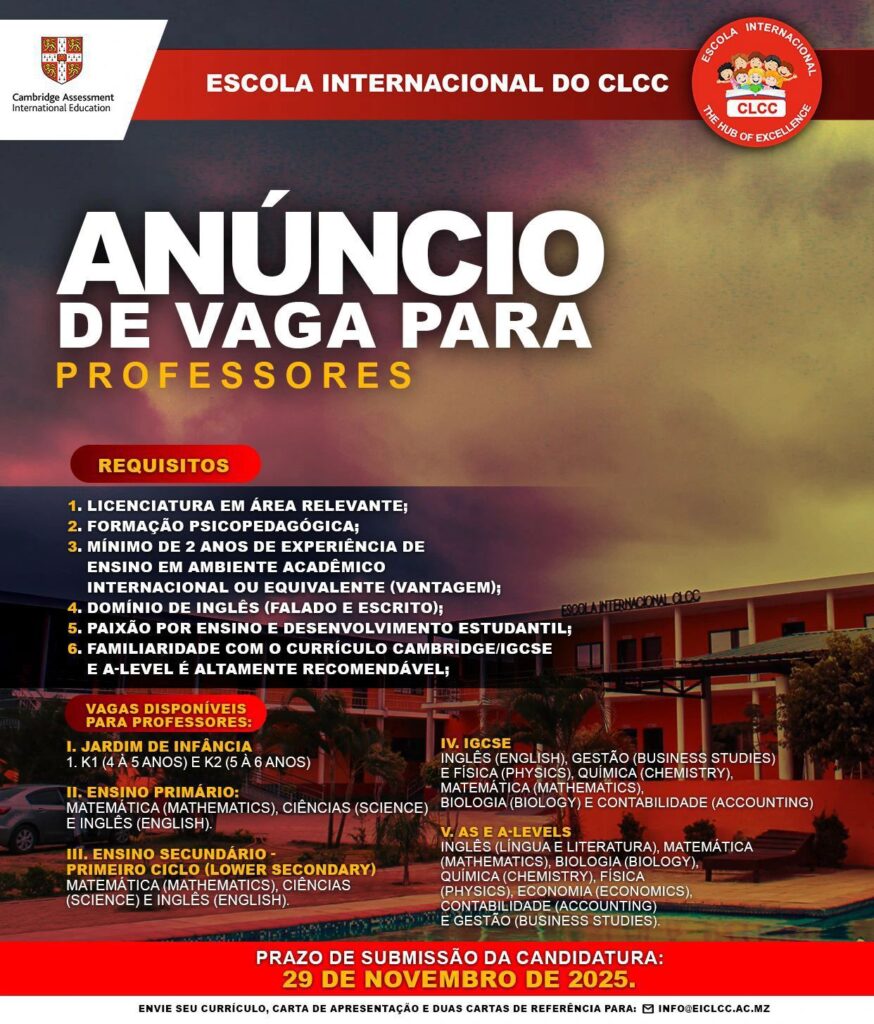 Cambridge Assessment International Education

ESCOLA INTERNACIONAL DO CLCC

ESCOLA INTERNACIONAL CLCC THE HUB OF EXCELLENCE

ANÚNCIO DE VAGA PARA PROFESSORES

REQUISITOS

1. LICENCIATURA EM ÁREA RELEVANTE;
2. FORMAÇÃO PSICOPEDAGÓGICA;
3. MÍNIMO DE 2 ANOS DE EXPERIÊNCIA DE ENSINO EM AMBIENTE ACADÊMICO INTERNACIONAL OU EQUIVALENTE (VANTAGEM);
4. DOMÍNIO DE INGLÊS (FALADO E ESCRITO);
5. PAIXÃO POR ENSINO E DESENVOLVIMENTO ESTUDANTIL;
6. FAMILIARIDADE COM O CURRÍCULO CAMBRIDGE/IGCSE E A-LEVEL É ALTAMENTE RECOMENDÁVEL;

ESCOLA INTERNACIONAL CLCC

VAGAS DISPONÍVEIS PARA PROFESSORES:

I. JARDIM DE INFÂNCIA
1. K1 (4 À 5 ANOS) E K2 (5 À 6 ANOS)

II. ENSINO PRIMÁRIO:
MATEMÁTICA (MATHEMATICS), CIÊNCIAS (SCIENCE) E INGLÊS (ENGLISH).

III. ENSINO SECUNDÁRIO - PRIMEIRO CICLO (LOWER SECONDARY)
MATEMÁTICA (MATHEMATICS), CIÊNCIAS (SCIENCE) E INGLÊS (ENGLISH).

IV. IGCSE
INGLÊS (ENGLISH), GESTÃO (BUSINESS STUDIES) E FÍSICA (PHYSICS), QUÍMICA (CHEMISTRY), MATEMÁTICA (MATHEMATICS), BIOLOGIA (BIOLOGY) E CONTABILIDADE (ACCOUNTING)

V. AS E A-LEVELS
INGLÊS (LÍNGUA E LITERATURA), MATEMÁTICA (MATHEMATICS), BIOLOGIA (BIOLOGY), QUÍMICA (CHEMISTRY), FÍSICA (PHYSICS), ECONOMIA (ECONOMICS), CONTABILIDADE (ACCOUNTING) E GESTÃO (BUSINESS STUDIES).

PRAZO DE SUBMISSÃO DA CANDIDATURA:
29 DE NOVEMBRO DE 2025.

ENVIE SEU CURRÍCULO, CARTA DE APRESENTAÇÃO E DUAS CARTAS DE REFERÊNCIA PARA: INFO@EICLCC.AC.MZ